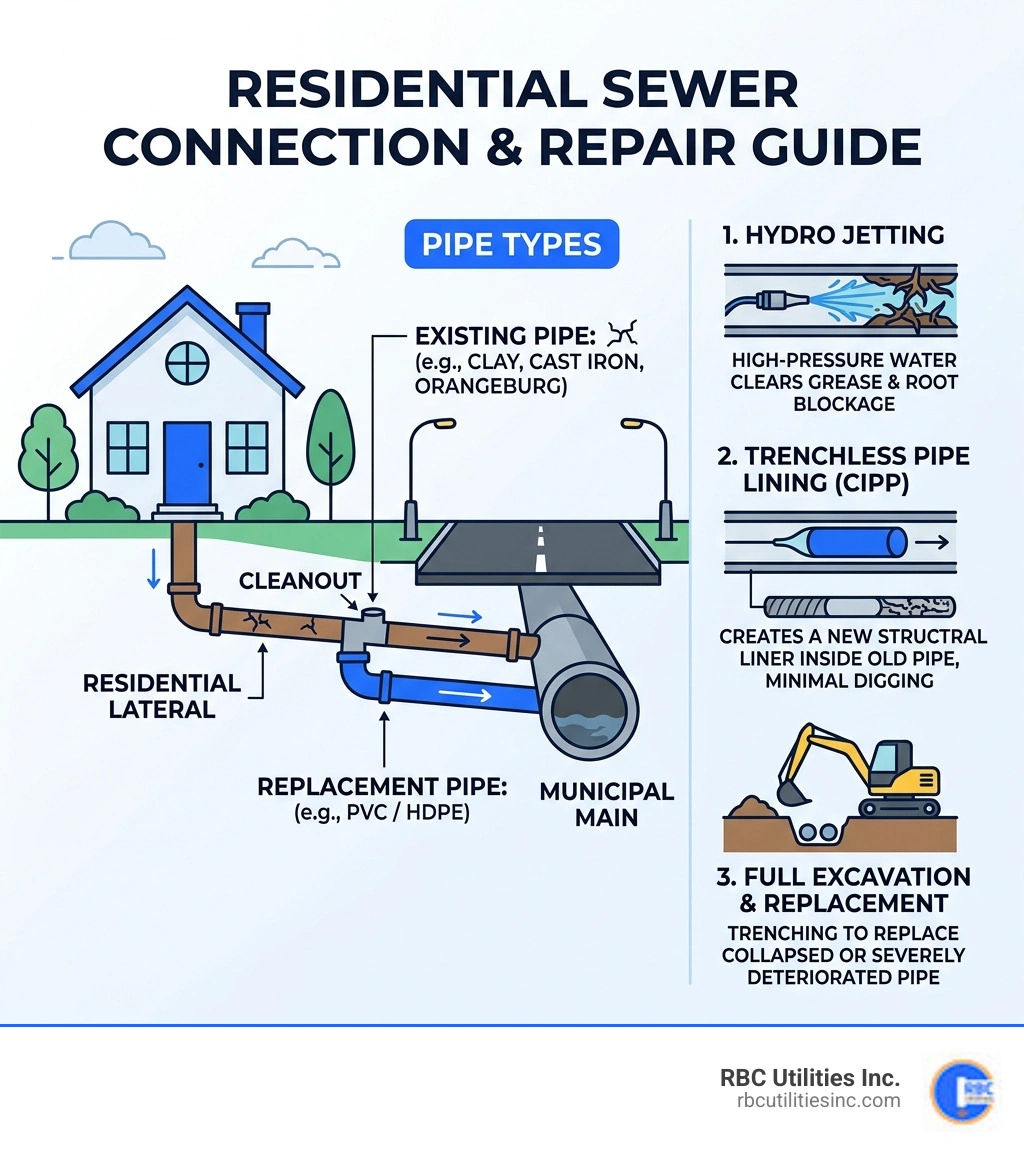 RESIDENTIAL SEWER CONNECTION & REPAIR GUIDE

PIPE TYPES

EXISTING PIPE:
(e.g., CLAY, CAST IRON, ORANGEBURG)

CLEANOUT

RESIDENTIAL LATERAL

REPLACEMENT PIPE:
(e.g., PVC / HDPE)

MUNICIPAL MAIN

1. HYDRO JETTING

HIGH-PRESSURE WATER CLEARS GREASE & ROOT BLOCKAGE

2. TRENCHLESS PIPE LINING (CIPP)

CREATES A NEW STRUCTRAL LINER INSIDE OLD PIPE, MINIMAL DIGGING

3. FULL EXCAVATION & REPLACEMENT

TRENCHING TO REPLACE COLLAPSED OR SEVERELY DETERIORATED PIPE

RBC Utilities Inc.
rbcutilitiesinc.com

RBC